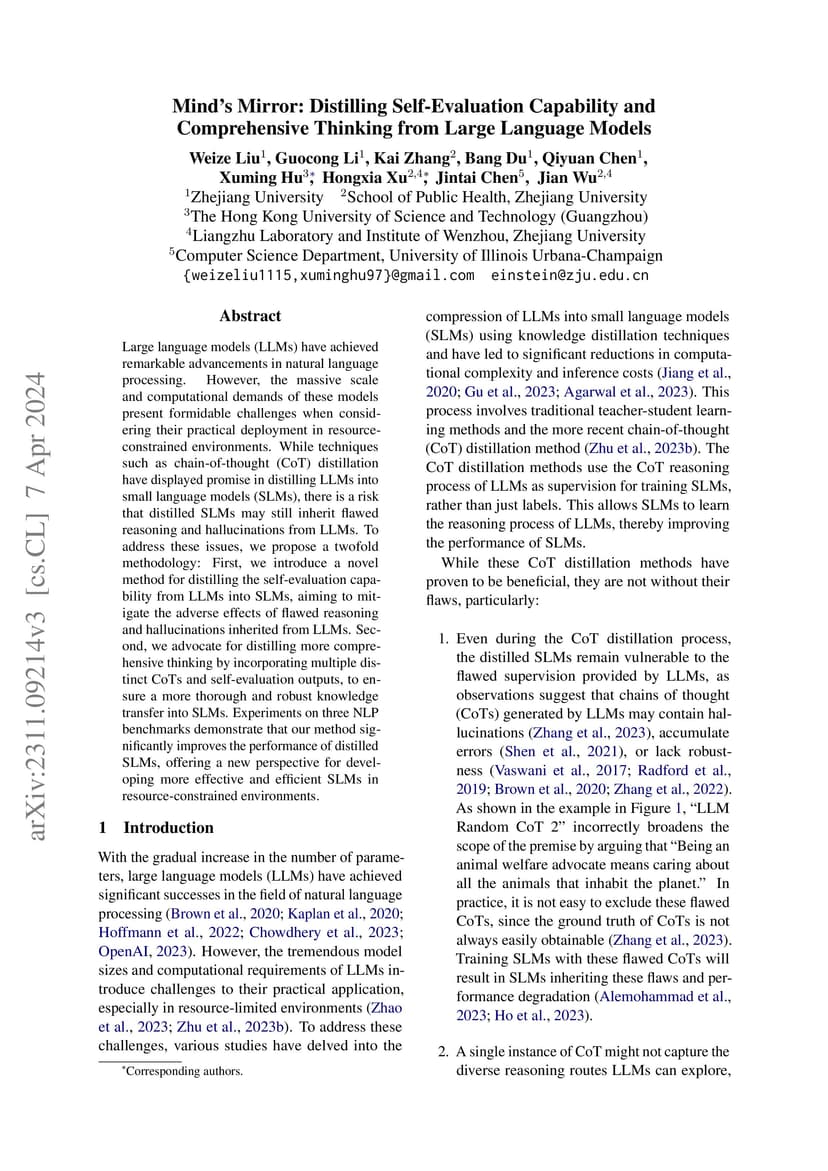 arXiv:2311.09214v3 [cs.CL] 7 Apr 2024

Mind's Mirror: Distilling Self-Evaluation Capability and Comprehensive Thinking from Large Language Models

Weize Liu$^1$, Guocong Li$^1$, Kai Zhang$^2$, Bang Du$^1$, Qiyuan Chen$^1$, Xuming Hu$^{3*}$, Hongxia Xu$^{2,4*}$, Jintai Chen$^5$, Jian Wu$^{2,4}$
$^1$Zhejiang University $^2$School of Public Health, Zhejiang University
$^3$The Hong Kong University of Science and Technology (Guangzhou)
$^4$Liangzhu Laboratory and Institute of Wenzhou, Zhejiang University
$^5$Computer Science Department, University of Illinois Urbana-Champaign
{weizeliu1115,xuminghu97}@gmail.com einstein@zju.edu.cn

Abstract

Large language models (LLMs) have achieved remarkable advancements in natural language processing. However, the massive scale and computational demands of these models present formidable challenges when considering their practical deployment in resource-constrained environments. While techniques such as chain-of-thought (CoT) distillation have displayed promise in distilling LLMs into small language models (SLMs), there is a risk that distilled SLMs may still inherit flawed reasoning and hallucinations from LLMs. To address these issues, we propose a twofold methodology: First, we introduce a novel method for distilling the self-evaluation capability from LLMs into SLMs, aiming to mitigate the adverse effects of flawed reasoning and hallucinations inherited from LLMs. Second, we advocate for distilling more comprehensive thinking by incorporating multiple distinct CoTs and self-evaluation outputs, to ensure a more thorough and robust knowledge transfer into SLMs. Experiments on three NLP benchmarks demonstrate that our method significantly improves the performance of distilled SLMs, offering a new perspective for developing more effective and efficient SLMs in resource-constrained environments.

1 Introduction

With the gradual increase in the number of parameters, large language models (LLMs) have achieved significant successes in the field of natural language processing (Brown et al., 2020; Kaplan et al., 2020; Hoffmann et al., 2022; Chowdhery et al., 2023; OpenAI, 2023). However, the tremendous model sizes and computational requirements of LLMs introduce challenges to their practical application, especially in resource-limited environments (Zhao et al., 2023; Zhu et al., 2023b). To address these challenges, various studies have delved into the

*Corresponding authors.

compression of LLMs into small language models (SLMs) using knowledge distillation techniques and have led to significant reductions in computational complexity and inference costs (Jiang et al., 2020; Gu et al., 2023; Agarwal et al., 2023). This process involves traditional teacher-student learning methods and the more recent chain-of-thought (CoT) distillation method (Zhu et al., 2023b). The CoT distillation methods use the CoT reasoning process of LLMs as supervision for training SLMs, rather than just labels. This allows SLMs to learn the reasoning process of LLMs, thereby improving the performance of SLMs.

While these CoT distillation methods have proven to be beneficial, they are not without their flaws, particularly:

1. Even during the CoT distillation process, the distilled SLMs remain vulnerable to the flawed supervision provided by LLMs, as observations suggest that chains of thought (CoTs) generated by LLMs may contain hallucinations (Zhang et al., 2023), accumulate errors (Shen et al., 2021), or lack robustness (Vaswani et al., 2017; Radford et al., 2019; Brown et al., 2020; Zhang et al., 2022). As shown in the example in Figure 1, "LLM Random CoT 2" incorrectly broadens the scope of the premise by arguing that "Being an animal welfare advocate means caring about all the animals that inhabit the planet." In practice, it is not easy to exclude these flawed CoTs, since the ground truth of CoTs is not always easily obtainable (Zhang et al., 2023). Training SLMs with these flawed CoTs will result in SLMs inheriting these flaws and performance degradation (Alemohammad et al., 2023; Ho et al., 2023).

2. A single instance of CoT might not capture the diverse reasoning routes LLMs can explore,